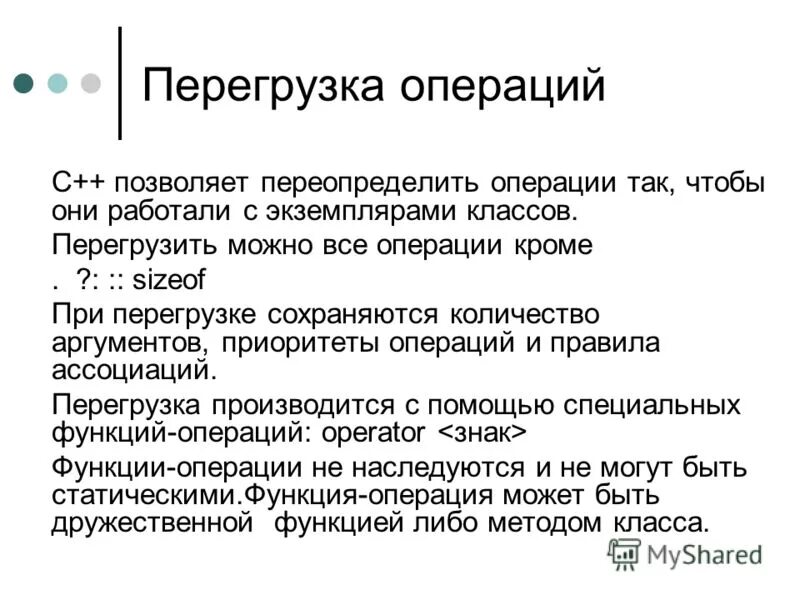 Перегрузка операций

С++ позволяет переопределить операции так, чтобы они работали с экземплярами классов.

Перегрузить можно все операции кроме

. ?: :: sizeof

При перегрузке сохраняются количество аргументов, приоритеты операций и правила ассоциаций.

Перегрузка производится с помощью специальных функций-операций: operator <знак>

Функции-операции не наследуются и не могут быть статическими.Функция-операция может быть дружественной функцией либо методом класса.

MyShared